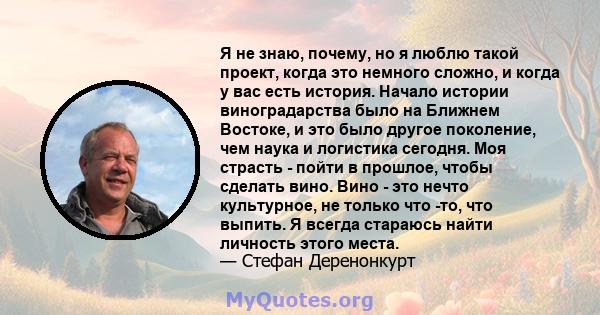 Я не знаю, почему, но я люблю такой проект, когда это немного сложно, и когда у вас есть история. Начало истории виноградарства было на Ближнем Востоке, и это было другое поколение, чем наука и логистика сегодня. Моя страсть - пойти в прошлое, чтобы сделать вино. Вино - это нечто культурное, не только что -то, что выпить. Я всегда стараюсь найти личность этого места.
— Стефан Деренонкурт

MyQuotes.org